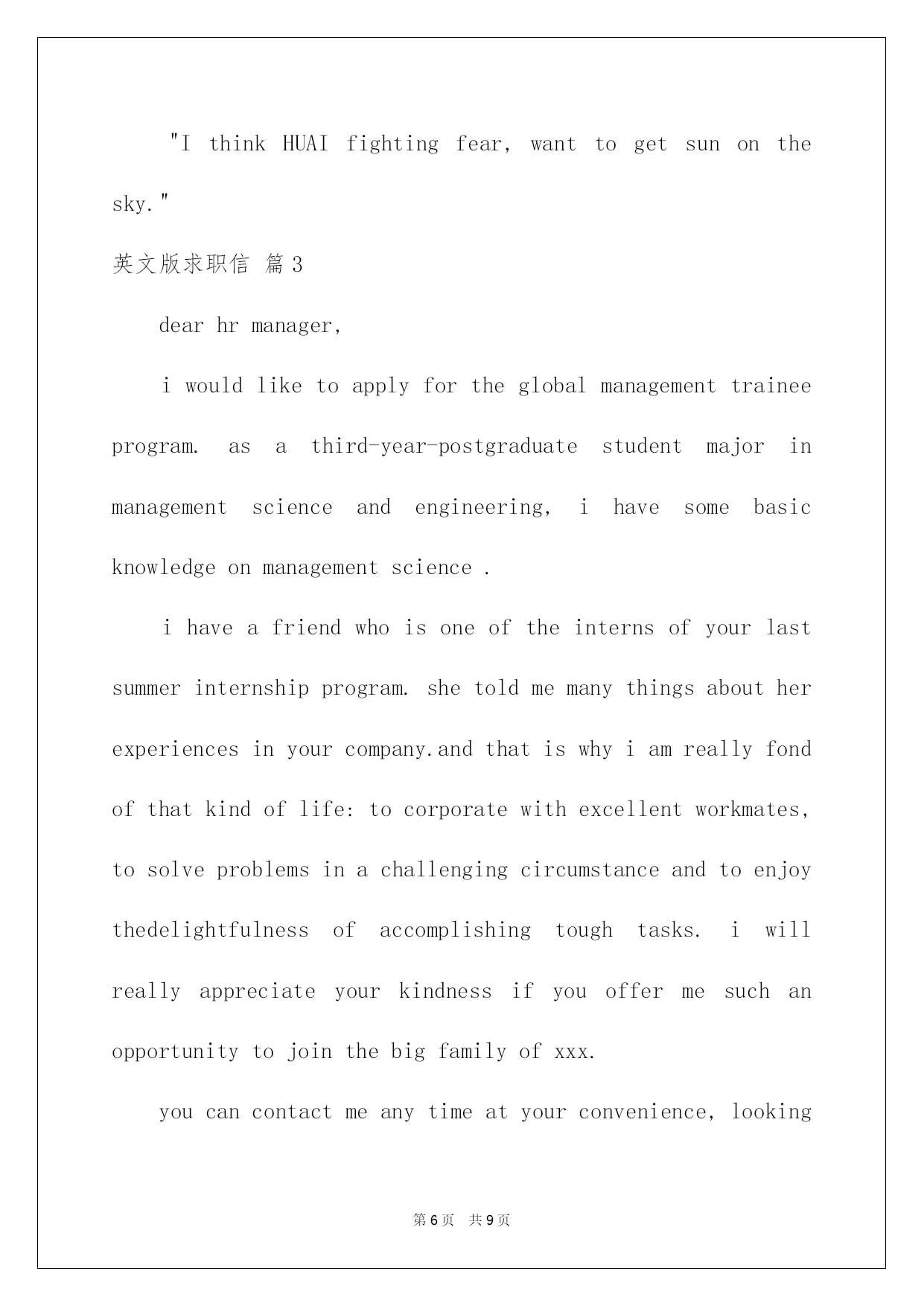 "I think HUAI fighting fear, want to get sun on the sky."

英文版求职信 篇3

dear hr manager,

i would like to apply for the global management trainee program. as a third-year-postgraduate student major in management science and engineering, i have some basic knowledge on management science .

i have a friend who is one of the interns of your last summer internship program. she told me many things about her experiences in your company.and that is why i am really fond of that kind of life: to corporate with excellent workmates, to solve problems in a challenging circumstance and to enjoy thedelightfulness of accomplishing tough tasks. i will really appreciate your kindness if you offer me such an opportunity to join the big family of xxx.

you can contact me any time at your convenience, looking

第6页 共9页